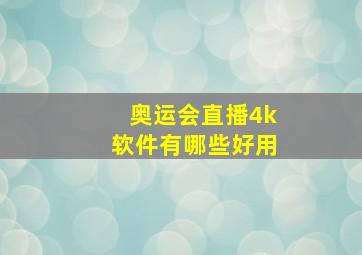 奥运会直播4k
软件有哪些好用